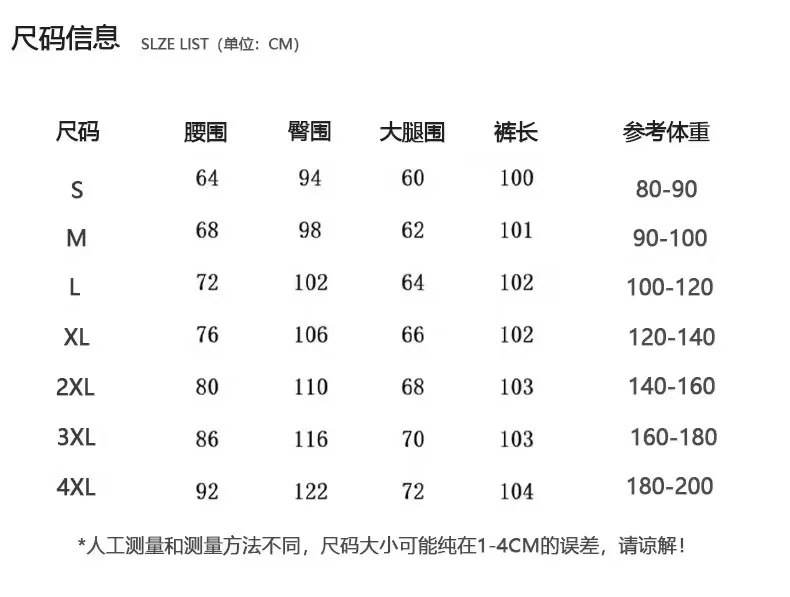 尺码信息 SLZE LIST（单位：CM）

| 尺码 | 腰围 | 臀围 | 大腿围 | 裤长 | 参考体重 |
|---|---|---|---|---|---|
| S | 64 | 94 | 60 | 100 | 80-90 |
| M | 68 | 98 | 62 | 101 | 90-100 |
| L | 72 | 102 | 64 | 102 | 100-120 |
| XL | 76 | 106 | 66 | 102 | 120-140 |
| 2XL | 80 | 110 | 68 | 103 | 140-160 |
| 3XL | 86 | 116 | 70 | 103 | 160-180 |
| 4XL | 92 | 122 | 72 | 104 | 180-200 |

*人工测量和测量方法不同，尺码大小可能纯在1-4CM的误差，请谅解！